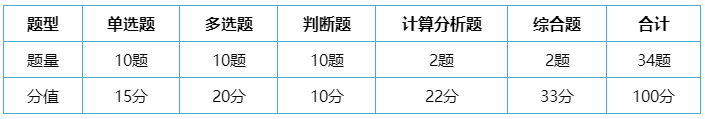 | 题型 | 单选题 | 多选题 | 判断题 | 计算分析题 | 综合题 | 合计 |
|---|---|---|---|---|---|---|
| 题量 | 10题 | 10题 | 10题 | 2题 | 2题 | 34题 |
| 分值 | 15分 | 20分 | 10分 | 22分 | 33分 | 100分 |